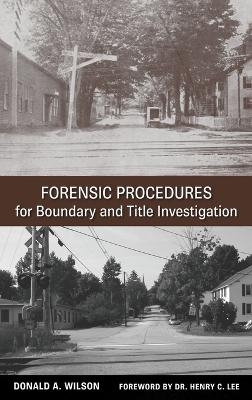 FORENSIC PROCEDURES
for Boundary and Title Investigation

DONALD A. WILSON

FOREWORD BY DR. HENRY C. LEE